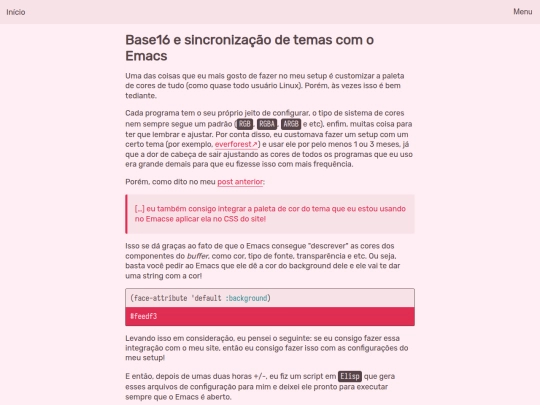 Início

Menu

Base16 e sincronização de temas com o Emacs

Uma das coisas que eu mais gosto de fazer no meu setup é customizar a paleta de cores de tudo (como quase todo usuário Linux). Porém, às vezes isso é bem tediante.

Cada programa tem o seu próprio jeito de configurar, o tipo de sistema de cores nem sempre segue um padrão (RGB, RGBA, ARGB e etc), enfim, muitas coisa para ter que lembrar e ajustar. Por conta disso, eu customava fazer um setup com um certo tema (por exemplo, everforest↗) e usar ele por pelo menos 1 ou 3 meses, já que a dor de cabeça de sair ajustando as cores de todos os programas que eu uso era grande demais para que eu fizesse isso com mais frequência.

Porém, como dito no meu post anterior:

[...] eu também consigo integrar a paleta de cor do tema que eu estou usando no Emacse aplicar ela no CSS do site!

Isso se dá graças ao fato de que o Emacs consegue "descrever" as cores dos componentes do buffer, como cor, tipo de fonte, transparência e etc. Ou seja, basta você pedir ao Emacs que ele dê a cor do background dele e ele vai te dar uma string com a cor!

(face-attribute 'default :background)

#feedf3

Levando isso em consideração, eu pensei o seguinte: se eu consigo fazer essa integração com o meu site, então eu consigo fazer isso com as configurações do meu setup!

E então, depois de umas duas horas +/-, eu fiz um script em Elisp que gera esses arquivos de configuração para mim e deixei ele pronto para executar sempre que o Emacs é aberto.